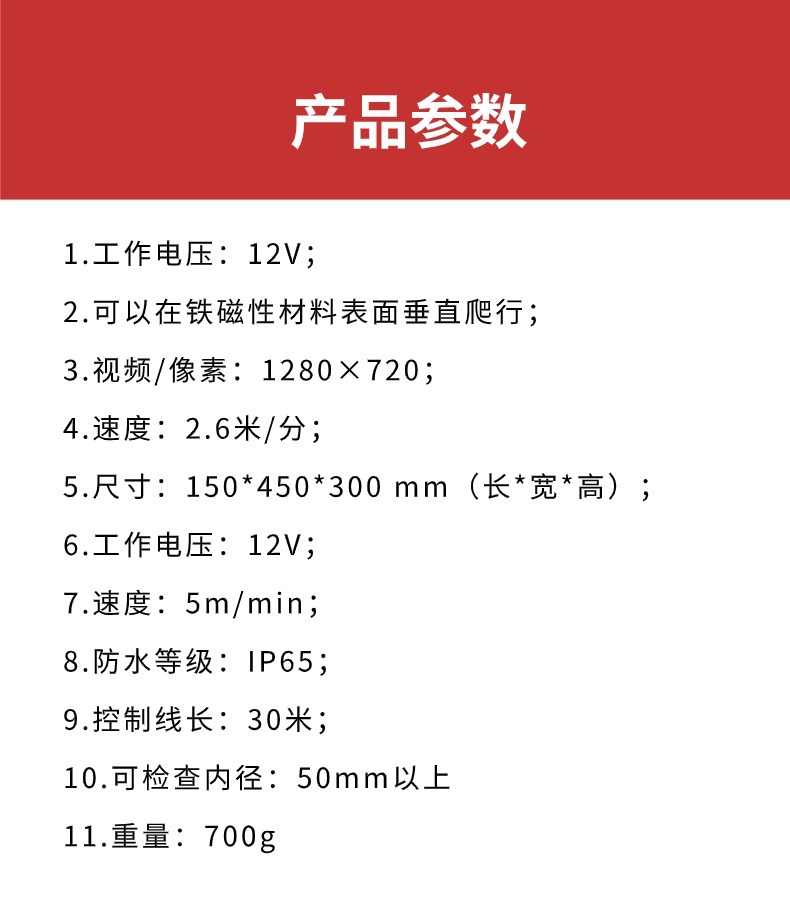 产品参数

1.工作电压：12V；

2.可以在铁磁性材料表面垂直爬行；

3.视频/像素：1280×720；

4.速度：2.6米/分；

5.尺寸：150*450*300 mm（长*宽*高）；

6.工作电压：12V；

7.速度：5m/min；

8.防水等级：IP65；

9.控制线长：30米；

10.可检查内径：50mm以上

11.重量：700g